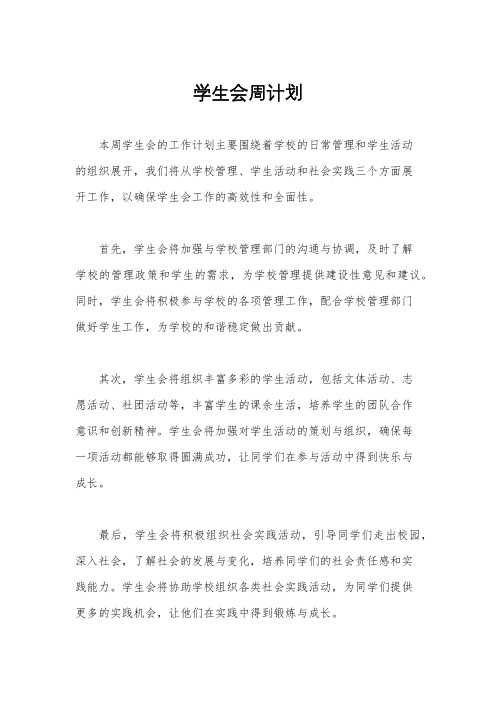 学生会周计划

本周学生会的工作计划主要围绕着学校的日常管理和学生活动的组织展开，我们将从学校管理、学生活动和社会实践三个方面展开工作，以确保学生会工作的高效性和全面性。

首先，学生会将加强与学校管理部门的沟通与协调，及时了解学校的管理政策和学生的需求，为学校管理提供建设性意见和建议。同时，学生会将积极参与学校的各项管理工作，配合学校管理部门做好学生工作，为学校的和谐稳定做出贡献。

其次，学生会将组织丰富多彩的学生活动，包括文体活动、志愿活动、社团活动等，丰富学生的课余生活，培养学生的团队合作意识和创新精神。学生会将加强对学生活动的策划与组织，确保每一项活动都能够取得圆满成功，让同学们在参与活动中得到快乐与成长。

最后，学生会将积极组织社会实践活动，引导同学们走出校园，深入社会，了解社会的发展与变化，培养同学们的社会责任感和实践能力。学生会将协助学校组织各类社会实践活动，为同学们提供更多的实践机会，让他们在实践中得到锻炼与成长。